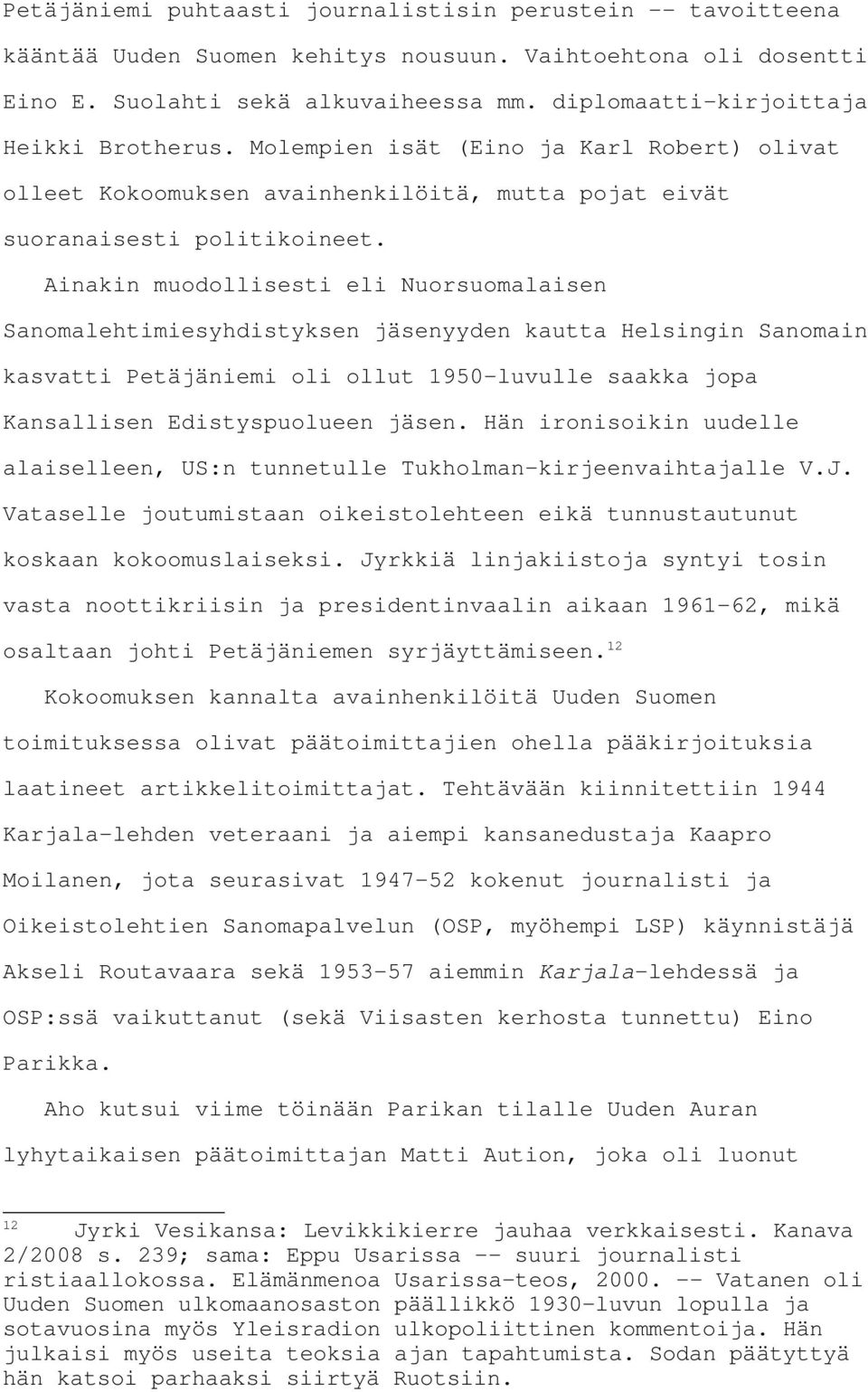 Petäjäniemi puhtaasti journalistisin perustein -- tavoitteena kääntää Uuden Suomen kehitys nousuun. Vaihtoehtona oli dosentti Eino E. Suolahti sekä alkuvaiheessa mm. diplomaatti-kirjoittaja Heikki Brotherus. Molempien isät (Eino ja Karl Robert) olivat olleet Kokoomuksen avainhenkilöitä, mutta pojat eivät suoranaisesti politikoineet.

Ainakin muodollisesti eli Nuorsuomalaisen Sanomalehtimiesyhdistyksen jäsenyyden kautta Helsingin Sanomain kasvatti Petäjäniemi oli ollut 1950-luvulle saakka jopa Kansallisen Edistyspuolueen jäsen. Hän ironisoikin uudelle alaiselleen, US:n tunnetulle Tukholman-kirjeenvaihtajalle V.J. Vataselle joutumistaan oikeistolehteen eikä tunnustautunut koskaan kokoomuslaiseksi. Jyrkkiä linjakiistoja syntyi tosin vasta noottikriisin ja presidentinvaalin aikaan 1961-62, mikä osaltaan johti Petäjäniemen syrjäyttämiseen.$^{12}$

Kokoomuksen kannalta avainhenkilöitä Uuden Suomen toimituksessa olivat päätoimittajien ohella pääkirjoituksia laatineet artikkelitoimittajat. Tehtävään kiinnitettiin 1944 Karjala-lehden veteraani ja aiempi kansanedustaja Kaapro Moilanen, jota seurasivat 1947-52 kokenut journalisti ja Oikeistolehtien Sanomapalvelun (OSP, myöhempi LSP) käynnistäjä Akseli Routavaara sekä 1953-57 aiemmin Karjala-lehdessä ja OSP:ssä vaikuttanut (sekä Viisasten kerhosta tunnettu) Eino Parikka.

Aho kutsui viime töinään Parikan tilalle Uuden Auran lyhytaikaisen päätoimittajan Matti Aution, joka oli luonut

$^{12}$ Jyrki Vesikansa: Levikkikierre jauhaa verkkaisesti. Kanava 2/2008 s. 239; sama: Eppu Usarissa -- suuri journalisti ristiaallokossa. Elämänmenoa Usarissa-teos, 2000. -- Vatanen oli Uuden Suomen ulkomaanosaston päällikkö 1930-luvun lopulla ja sotavuosina myös Yleisradion ulkopoliittinen kommentoija. Hän julkaisi myös useita teoksia ajan tapahtumista. Sodan päätyttyä hän katsoi parhaaksi siirtyä Ruotsiin.